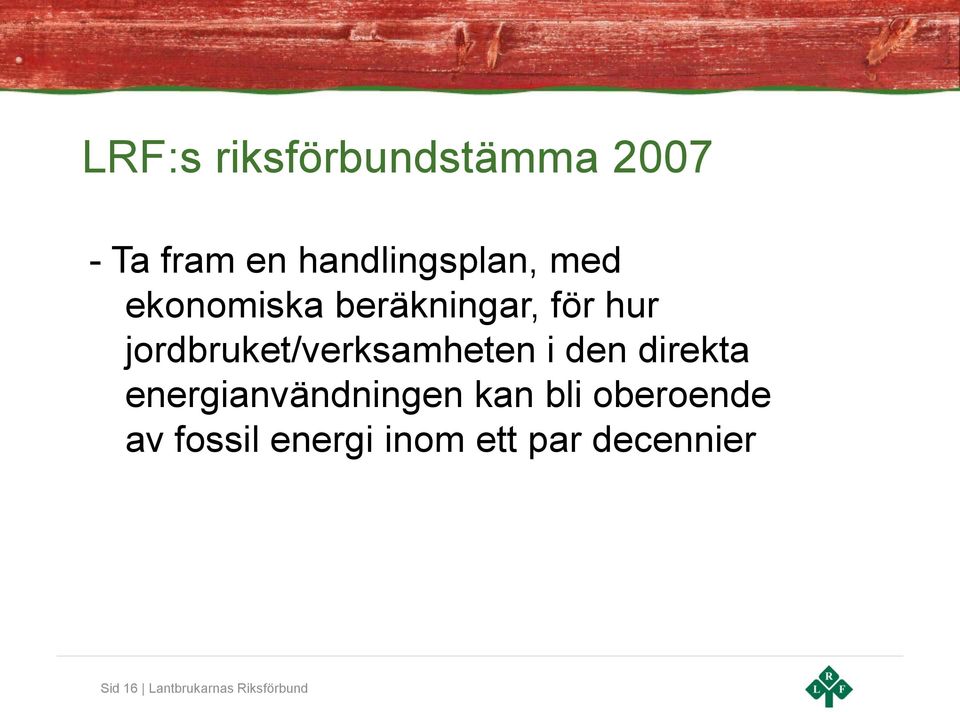 LRF:s riksförbundstämma 2007

- Ta fram en handlingsplan, med ekonomiska beräkningar, för hur jordbruket/verksamheten i den direkta energianvändningen kan bli oberoende av fossil energi inom ett par decennier

Sid 16 | Lantbrukarnas Riksförbund

L R F